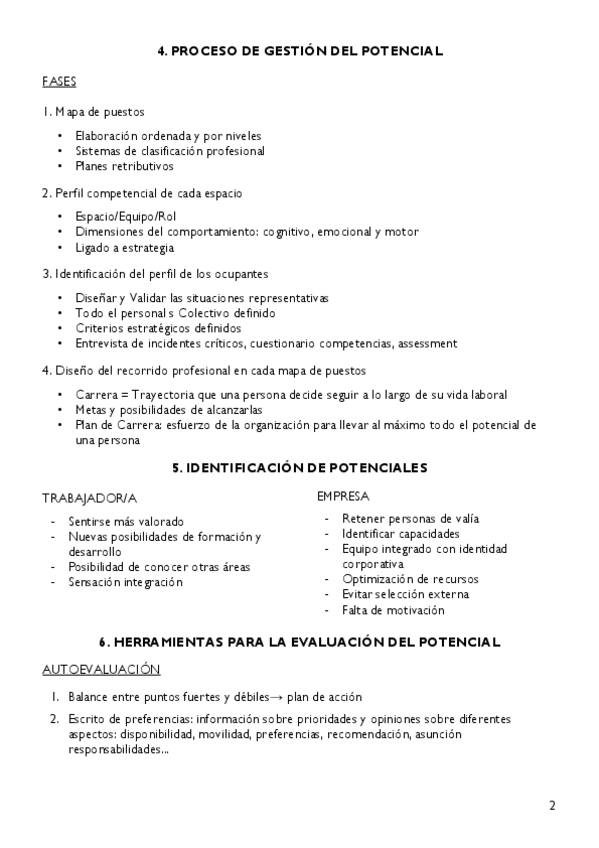 4. PROCESO DE GESTIÓN DEL POTENCIAL

FASES

1. Mapa de puestos

• Elaboración ordenada y por niveles
• Sistemas de clasificación profesional
• Planes retributivos

2. Perfil competencial de cada espacio

• Espacio/Equipo/Rol
• Dimensiones del comportamiento: cognitivo, emocional y motor
• Ligado a estrategia

3. Identificación del perfil de los ocupantes

• Diseñar y Validar las situaciones representativas
• Todo el personal s Colectivo definido
• Criterios estratégicos definidos
• Entrevista de incidentes críticos, cuestionario competencias, assessment

4. Diseño del recorrido profesional en cada mapa de puestos

• Carrera = Trayectoria que una persona decide seguir a lo largo de su vida laboral
• Metas y posibilidades de alcanzarlas
• Plan de Carrera: esfuerzo de la organización para llevar al máximo todo el potencial de una persona

5. IDENTIFICACIÓN DE POTENCIALES

TRABAJADOR/A

- Sentirse más valorado
- Nuevas posibilidades de formación y desarrollo
- Posibilidad de conocer otras áreas
- Sensación integración

EMPRESA

- Retener personas de valía
- Identificar capacidades
- Equipo integrado con identidad corporativa
- Optimización de recursos
- Evitar selección externa
- Falta de motivación

6. HERRAMIENTAS PARA LA EVALUACIÓN DEL POTENCIAL

AUTOEVALUACIÓN

1. Balance entre puntos fuertes y débiles→ plan de acción
2. Escrito de preferencias: información sobre prioridades y opiniones sobre diferentes aspectos: disponibilidad, movilidad, preferencias, recomendación, asunción responsabilidades...

2